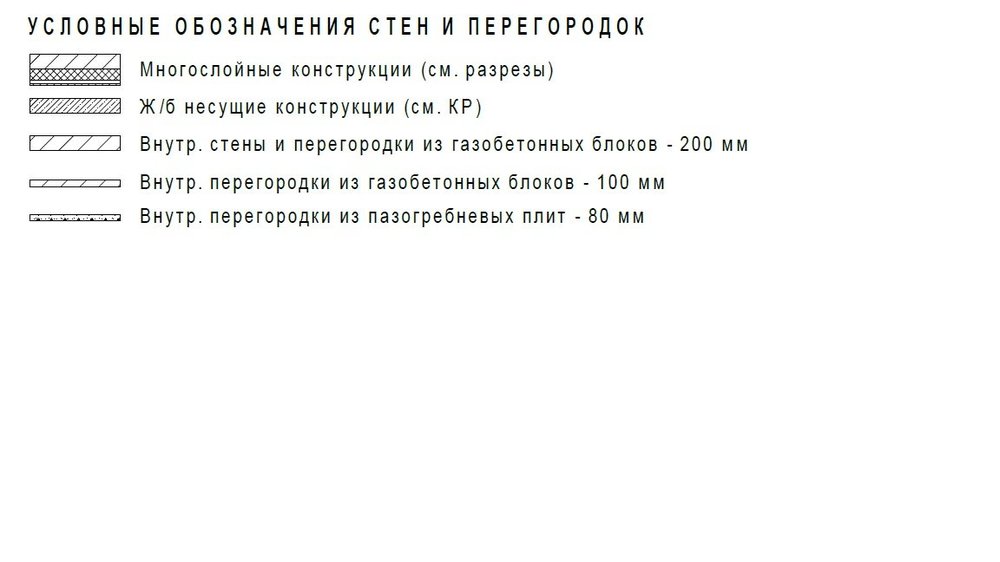 УСЛОВНЫЕ ОБОЗНАЧЕНИЯ СТЕН И ПЕРЕГОРОДОК

Многослойные конструкции (см. разрезы)

Ж/б несущие конструкции (см. КР)

Внутр. стены и перегородки из газобетонных блоков - 200 мм

Внутр. перегородки из газобетонных блоков - 100 мм

Внутр. перегородки из пазогребневых плит - 80 мм